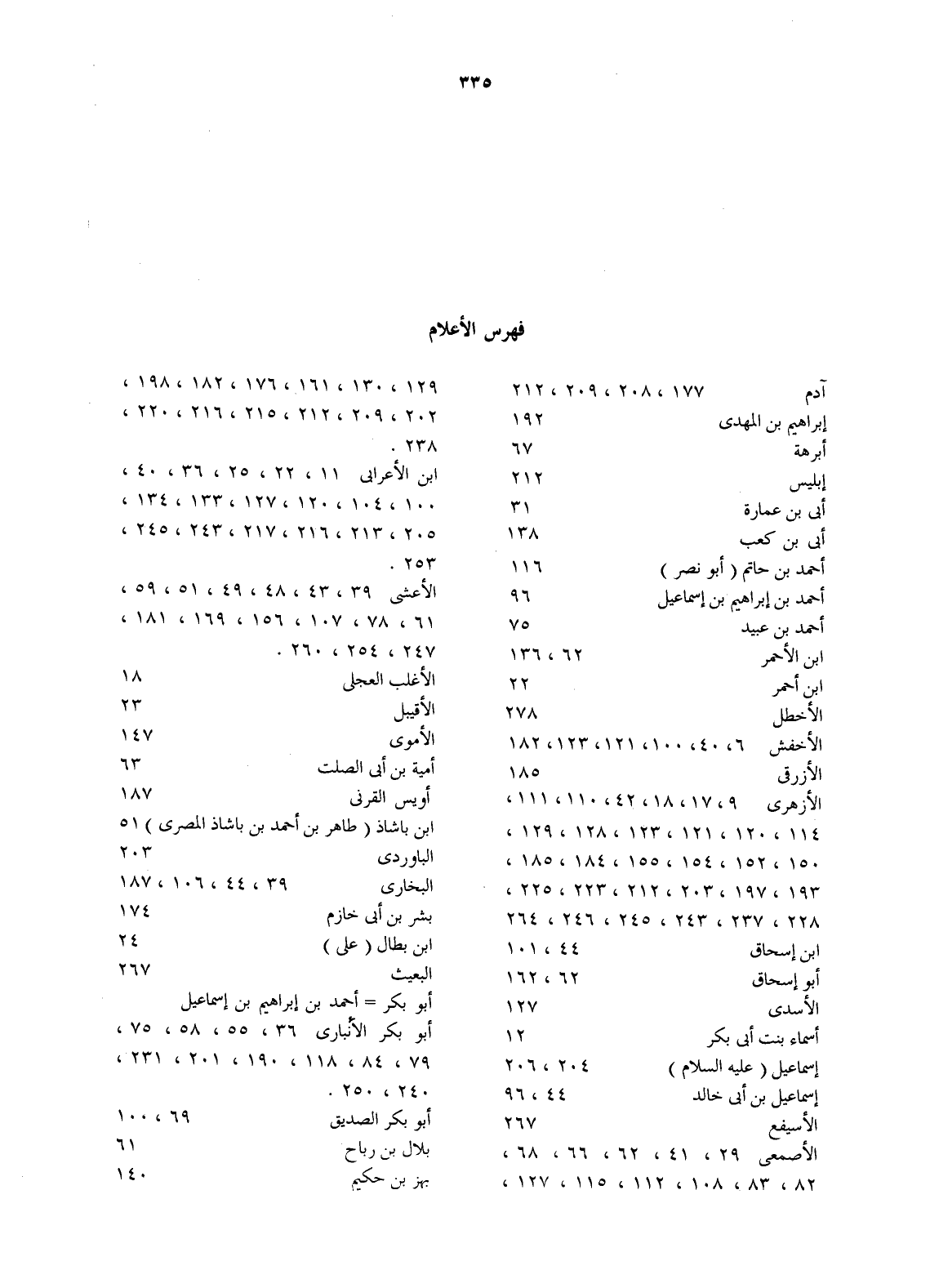 ٣٣٥

فهرس الأعلام

آدم ١٧٧ ، ٢٠٨ ، ٢٠٩ ، ٢١٢
إبراهيم بن المهدى ١٩٢
أبرهة ٦٧
إبليس ٢١٢
أبى بن عمارة ٣١
أبى بن كعب ١٣٨
أحمد بن حاتم ( أبو نصر ) ١١٦
أحمد بن إبراهيم بن إسماعيل ٩٦
أحمد بن عبيد ٧٥
ابن الأحمر ٦٢ ، ١٣٦
ابن أحمر ٢٢
الأخطل ٢٧٨
الأخفش ٦ ، ٤٠ ، ١٠٠ ، ١٢١ ، ١٢٣ ، ١٨٢
الأزرق ١٨٥
الأزهرى ٩ ، ١٧ ، ١٨ ، ٤٢ ، ١١٠ ، ١١١ ، ١١٤ ، ١٢٠ ، ١٢١ ، ١٢٣ ، ١٢٨ ، ١٢٩ ، ١٥٠ ، ١٥٢ ، ١٥٤ ، ١٥٥ ، ١٨٤ ، ١٨٥ ، ١٩٣ ، ١٩٧ ، ٢٠٣ ، ٢١٢ ، ٢٢٣ ، ٢٢٥ ، ٢٢٨ ، ٢٣٧ ، ٢٤٣ ، ٢٤٥ ، ٢٤٦ ، ٢٦٤
ابن إسحاق ٤٤ ، ١٠١
أبو إسحاق ٦٢ ، ١٦٢
الأسدى ١٢٧
أسماء بنت أبى بكر ١٢
إسماعيل ( عليه السلام ) ٢٠٤ ، ٢٠٦
إسماعيل بن أبى خالد ٤٤ ، ٩٦
الأسيفع ٢٦٧
الأصمعى ٢٩ ، ٤١ ، ٦٢ ، ٦٦ ، ٦٨ ، ٨٢ ، ٨٣ ، ١٠٨ ، ١١٢ ، ١١٥ ، ١٢٧ ،

١٢٩ ، ١٣٠ ، ١٦١ ، ١٧٦ ، ١٨٢ ، ١٩٨ ، ٢٠٢ ، ٢٠٩ ، ٢١٢ ، ٢١٥ ، ٢١٦ ، ٢٢٠ ، ٢٣٨ .
ابن الأعرابى ١١ ، ٢٢ ، ٢٥ ، ٣٦ ، ٤٠ ، ١٠٠ ، ١٠٤ ، ١٢٠ ، ١٢٧ ، ١٣٣ ، ١٣٤ ، ٢٠٥ ، ٢١٣ ، ٢١٦ ، ٢١٧ ، ٢٤٣ ، ٢٤٥ ، ٢٥٣ .
الأعشى ٣٩ ، ٤٣ ، ٤٨ ، ٤٩ ، ٥١ ، ٥٩ ، ٦١ ، ٧٨ ، ١٠٧ ، ١٥٦ ، ١٦٩ ، ١٨١ ، ٢٤٧ ، ٢٥٤ ، ٢٦٠ .
الأغلب العجلى ١٨
الأقيبل ٢٣
الأموى ١٤٧
أمية بن أبى الصلت ٦٣
أويس القرنى ١٨٧
ابن باشاذ ( طاهر بن أحمد بن باشاذ المصرى ) ٥١
الباوردى ٢٠٣
البخارى ٣٩ ، ٤٤ ، ١٠٦ ، ١٨٧
بشر بن أبى خازم ١٧٤
ابن بطال ( على ) ٢٤
البعيث ٢٦٧
أبو بكر = أحمد بن إبراهيم بن إسماعيل
أبو بكر الأنبارى ٣٦ ، ٥٥ ، ٥٨ ، ٧٥ ، ٧٩ ، ٨٤ ، ١١٨ ، ١٩٠ ، ٢٠١ ، ٢٣١ ، ٢٤٠ ، ٢٥٠ .
أبو بكر الصديق ٦٩ ، ١٠٠
بلال بن رباح ٦١
بهز بن حكيم ١٤٠